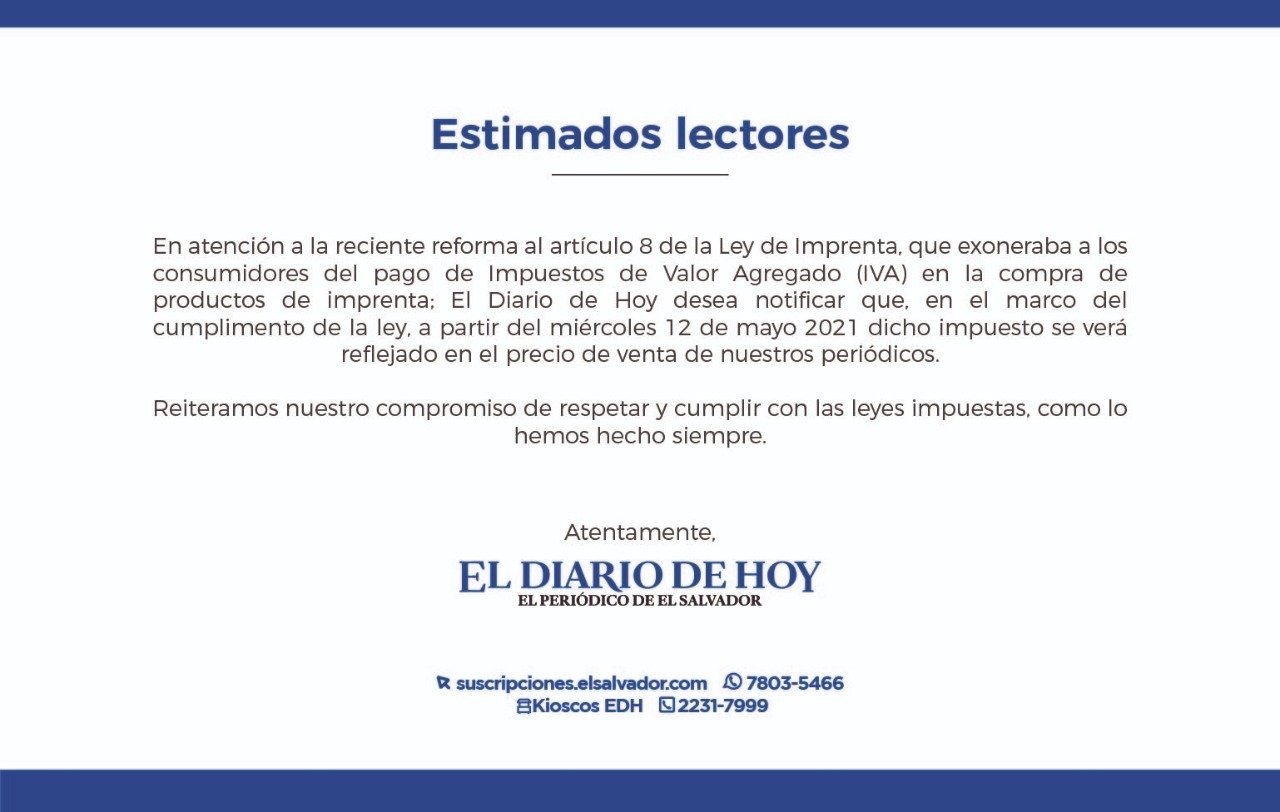 Estimados lectores

En atención a la reciente reforma al artículo 8 de la Ley de Imprenta, que exoneraba a los consumidores del pago de Impuestos de Valor Agregado (IVA) en la compra de productos de imprenta; El Diario de Hoy desea notificar que, en el marco del cumplimento de la ley, a partir del miércoles 12 de mayo 2021 dicho impuesto se verá reflejado en el precio de venta de nuestros periódicos.

Reiteramos nuestro compromiso de respetar y cumplir con las leyes impuestas, como lo hemos hecho siempre.

Atentamente,

EL DIARIO DE HOY
EL PERIÓDICO DE EL SALVADOR

suscripciones.elsalvador.com 7803-5466
Kioscos EDH 2231-7999